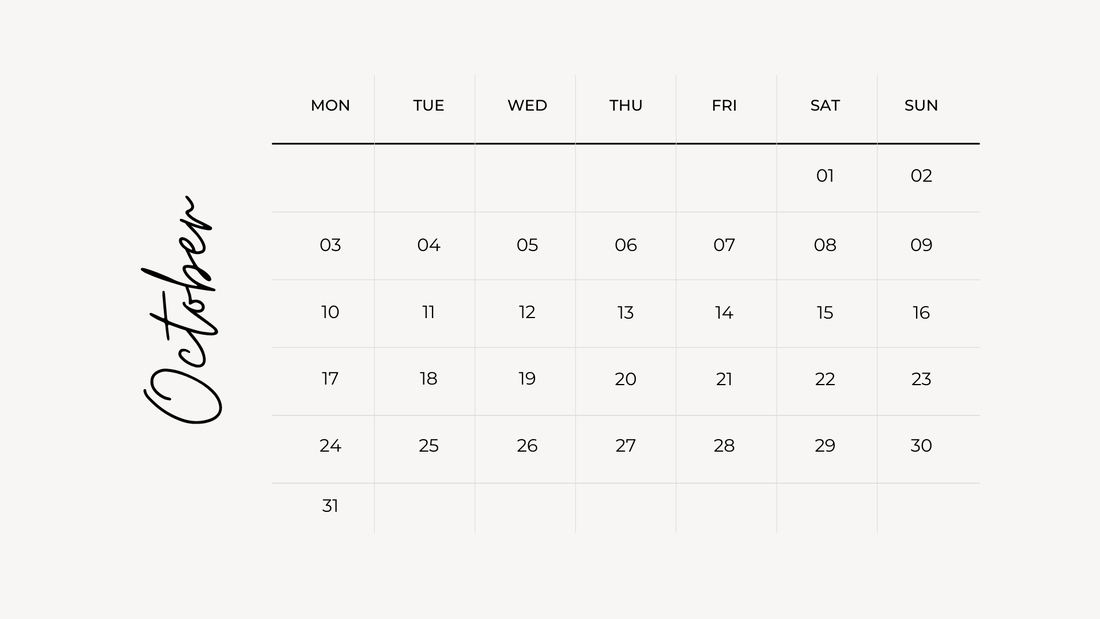 October

| MON | TUE | WED | THU | FRI | SAT | SUN |
|---|---|---|---|---|---|---|
| | | | | | 01 | 02 |
| 03 | 04 | 05 | 06 | 07 | 08 | 09 |
| 10 | 11 | 12 | 13 | 14 | 15 | 16 |
| 17 | 18 | 19 | 20 | 21 | 22 | 23 |
| 24 | 25 | 26 | 27 | 28 | 29 | 30 |
| 31 | | | | | | |